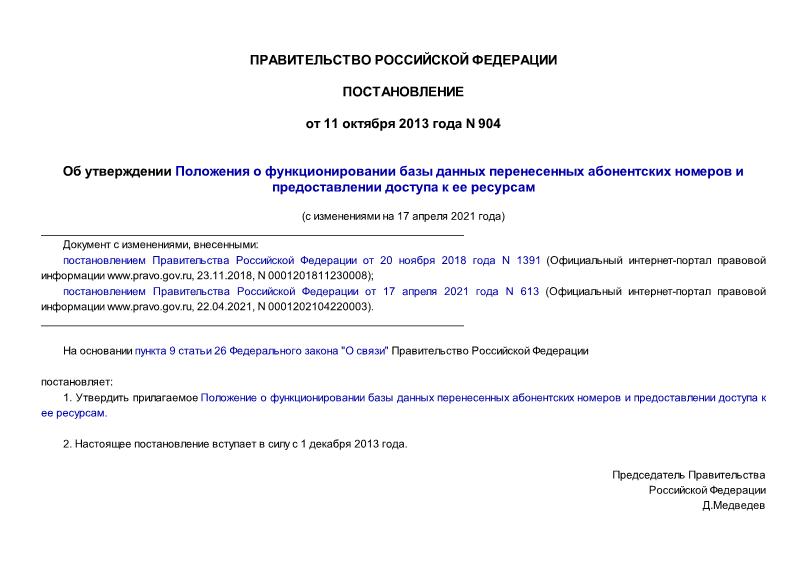 ПРАВИТЕЛЬСТВО РОССИЙСКОЙ ФЕДЕРАЦИИ

ПОСТАНОВЛЕНИЕ

от 11 октября 2013 года N 904

Об утверждении Положения о функционировании базы данных перенесенных абонентских номеров и предоставлении доступа к ее ресурсам

(с изменениями на 17 апреля 2021 года)

Документ с изменениями, внесенными:
постановлением Правительства Российской Федерации от 20 ноября 2018 года N 1391 (Официальный интернет-портал правовой информации www.pravo.gov.ru, 23.11.2018, N 0001201811230008);
постановлением Правительства Российской Федерации от 17 апреля 2021 года N 613 (Официальный интернет-портал правовой информации www.pravo.gov.ru, 22.04.2021, N 0001202104220003).

На основании пункта 9 статьи 26 Федерального закона "О связи" Правительство Российской Федерации

постановляет:
1. Утвердить прилагаемое Положение о функционировании базы данных перенесенных абонентских номеров и предоставлении доступа к ее ресурсам.

2. Настоящее постановление вступает в силу с 1 декабря 2013 года.

Председатель Правительства
Российской Федерации
Д.Медведев